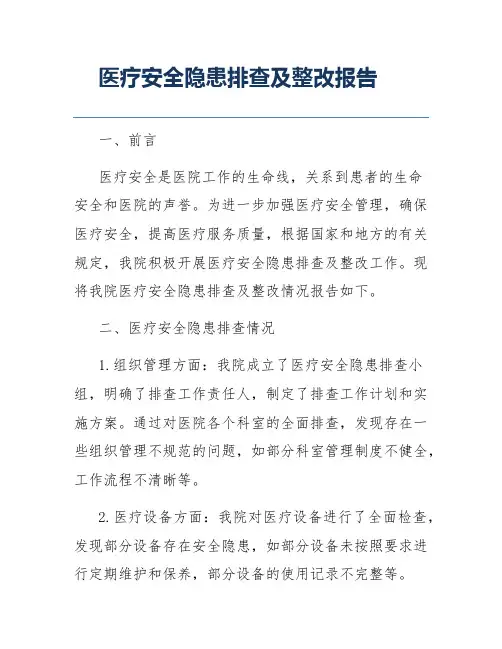 医疗安全隐患排查及整改报告

一、前言

医疗安全是医院工作的生命线，关系到患者的生命安全和医院的声誉。为进一步加强医疗安全管理，确保医疗安全，提高医疗服务质量，根据国家和地方的有关规定，我院积极开展医疗安全隐患排查及整改工作。现将我院医疗安全隐患排查及整改情况报告如下。

二、医疗安全隐患排查情况

1. 组织管理方面：我院成立了医疗安全隐患排查小组，明确了排查工作责任人，制定了排查工作计划和实施方案。通过对医院各个科室的全面排查，发现存在一些组织管理不规范的问题，如部分科室管理制度不健全，工作流程不清晰等。

2. 医疗设备方面：我院对医疗设备进行了全面检查，发现部分设备存在安全隐患，如部分设备未按照要求进行定期维护和保养，部分设备的使用记录不完整等。